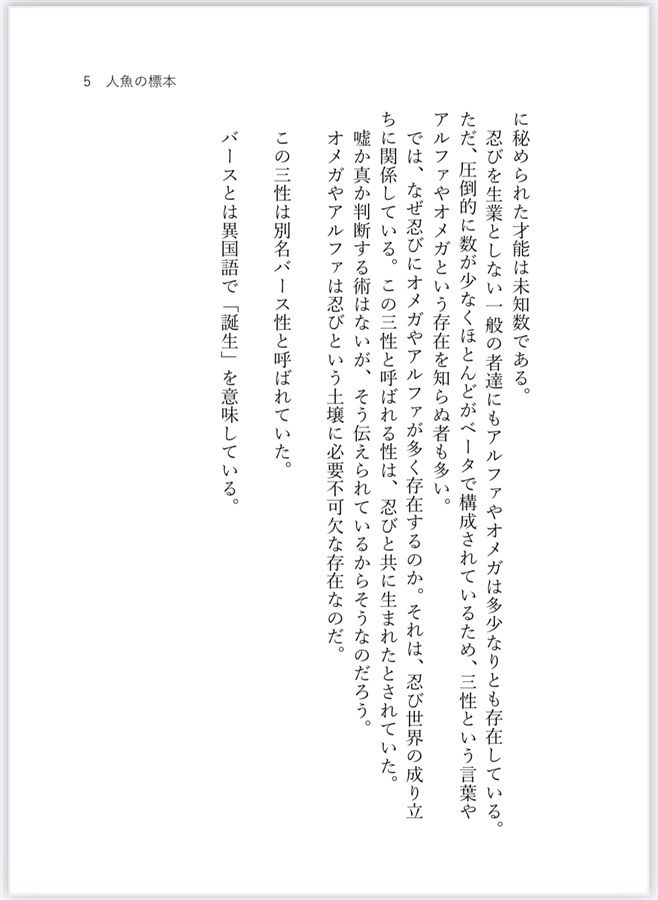 5　人魚の標本

に秘められた才能は未知数である。

忍びを生業としない一般の者達にもアルファやオメガは多少なりとも存在している。ただ、圧倒的に数が少なくほとんどがベータで構成されているため、三性という言葉やアルファやオメガという存在を知らぬ者も多い。

では、なぜ忍びにオメガやアルファが多く存在するのか。それは、忍び世界の成り立ちに関係している。この三性と呼ばれる性は、忍びと共に生まれたとされていた。

嘘か真か判断する術はないが、そう伝えられているからそうなのだろう。

オメガやアルファは忍びという土壌に必要不可欠な存在なのだ。

この三性は別名バース性と呼ばれていた。

バースとは異国語で「誕生」を意味している。